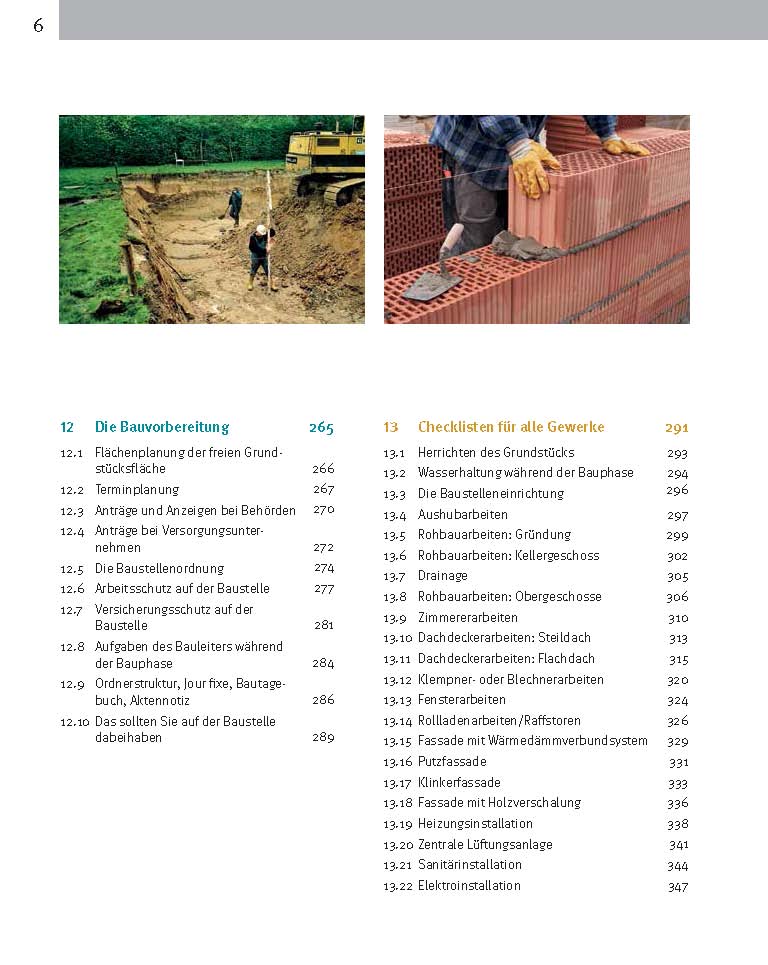 6

12 Die Bauvorbereitung 265

12.1 Flächenplanung der freien Grundstücksfläche 266
12.2 Terminplanung 267
12.3 Anträge und Anzeigen bei Behörden 270
12.4 Anträge bei Versorgungsunternehmen 272
12.5 Die Baustellenordnung 274
12.6 Arbeitsschutz auf der Baustelle 277
12.7 Versicherungsschutz auf der Baustelle 281
12.8 Aufgaben des Bauleiters während der Bauphase 284
12.9 Ordnerstruktur, Jour fixe, Bautagebuch, Aktennotiz 286
12.10 Das sollten Sie auf der Baustelle dabeihaben 289

13 Checklisten für alle Gewerke 291

13.1 Herrichten des Grundstücks 293
13.2 Wasserhaltung während der Bauphase 294
13.3 Die Baustelleneinrichtung 296
13.4 Aushubarbeiten 297
13.5 Rohbauarbeiten: Gründung 299
13.6 Rohbauarbeiten: Kellergeschoss 302
13.7 Drainage 305
13.8 Rohbauarbeiten: Obergeschosse 306
13.9 Zimmererarbeiten 310
13.10 Dachdeckerarbeiten: Steildach 313
13.11 Dachdeckerarbeiten: Flachdach 315
13.12 Klempner- oder Blechnerarbeiten 320
13.13 Fensterarbeiten 324
13.14 Rollladenarbeiten/Raffstoren 326
13.15 Fassade mit Wärmedämmverbundsystem 329
13.16 Putzfassade 331
13.17 Klinkerfassade 333
13.18 Fassade mit Holzverschalung 336
13.19 Heizungsinstallation 338
13.20 Zentrale Lüftungsanlage 341
13.21 Sanitärinstallation 344
13.22 Elektroinstallation 347